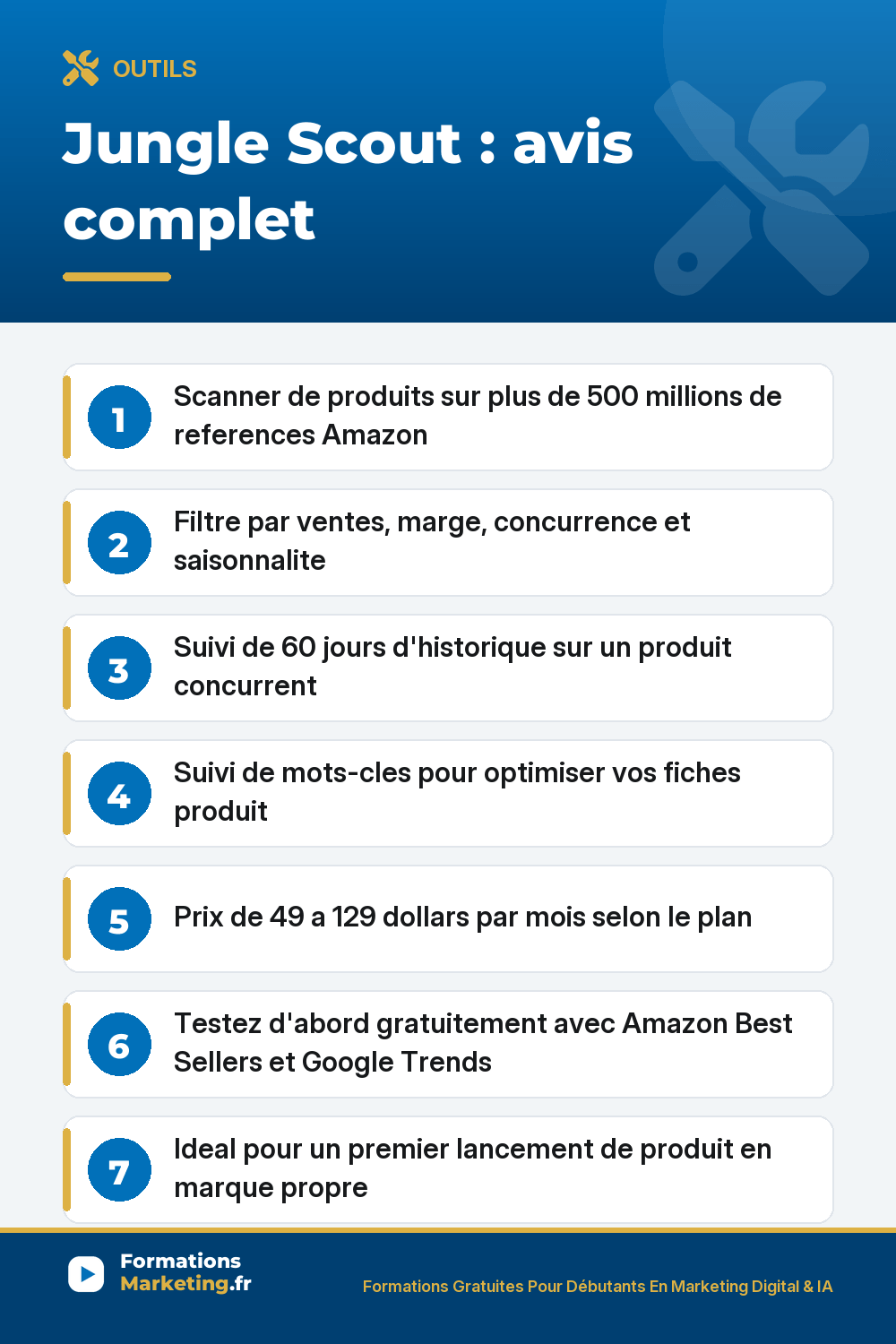 OUTILS

Jungle Scout : avis complet

1 Scanner de produits sur plus de 500 millions de references Amazon

2 Filtre par ventes, marge, concurrence et saisonnalite

3 Suivi de 60 jours d'historique sur un produit concurrent

4 Suivi de mots-cles pour optimiser vos fiches produit

5 Prix de 49 a 129 dollars par mois selon le plan

6 Testez d'abord gratuitement avec Amazon Best Sellers et Google Trends

7 Ideal pour un premier lancement de produit en marque propre

Formations Marketing.fr

Formations Gratuites Pour Débutants En Marketing Digital & IA